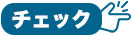 チェック